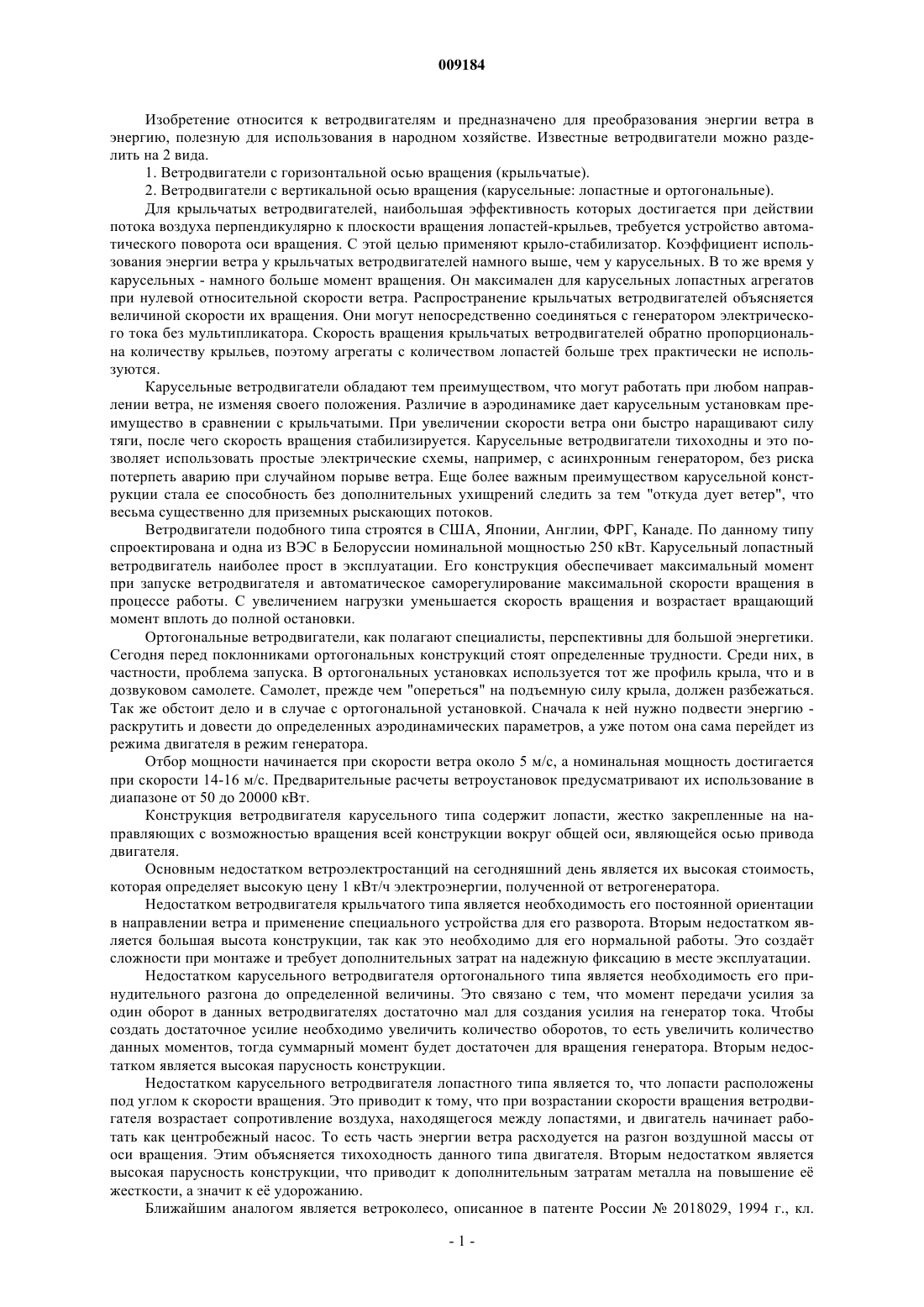 009184

Изобретение относится к ветродвигателям и предназначено для преобразования энергии ветра в энергию, полезную для использования в народном хозяйстве. Известные ветродвигатели можно разделить на 2 вида.

1. Ветродвигатели с горизонтальной осью вращения (крыльчатые).

2. Ветродвигатели с вертикальной осью вращения (карусельные: лопастные и ортогональные).

Для крыльчатых ветродвигателей, наибольшая эффективность которых достигается при действии потока воздуха перпендикулярно к плоскости вращения лопастей-крыльев, требуется устройство автоматического поворота оси вращения. С этой целью применяют крыло-стабилизатор. Коэффициент использования энергии ветра у крыльчатых ветродвигателей намного выше, чем у карусельных. В то же время у карусельных - намного больше момент вращения. Он максимален для карусельных лопастных агрегатов при нулевой относительной скорости ветра. Распространение крыльчатых ветродвигателей объясняется величиной скорости их вращения. Они могут непосредственно соединяться с генератором электрического тока без мультипликатора. Скорость вращения крыльчатых ветродвигателей обратно пропорциональна количеству крыльев, поэтому агрегаты с количеством лопастей больше трех практически не используются.

Карусельные ветродвигатели обладают тем преимуществом, что могут работать при любом направлении ветра, не изменяя своего положения. Различие в аэродинамике дает карусельным установкам преимущество в сравнении с крыльчатыми. При увеличении скорости ветра они быстро наращивают силу тяги, после чего скорость вращения стабилизируется. Карусельные ветродвигатели тихоходны и это позволяет использовать простые электрические схемы, например, с асинхронным генератором, без риска потерпеть аварию при случайном порыве ветра. Еще более важным преимуществом карусельной конструкции стала ее способность без дополнительных ухищрений следить за тем "откуда дует ветер", что весьма существенно для приземных рыскающих потоков.

Ветродвигатели подобного типа строятся в США, Японии, Англии, ФРГ, Канаде. По данному типу спроектирована и одна из ВЭС в Белоруссии номинальной мощностью 250 кВт. Карусельный лопастный ветродвигатель наиболее прост в эксплуатации. Его конструкция обеспечивает максимальный момент при запуске ветродвигателя и автоматическое саморегулирование максимальной скорости вращения в процессе работы. С увеличением нагрузки уменьшается скорость вращения и возрастает вращающий момент вплоть до полной остановки.

Ортогональные ветродвигатели, как полагают специалисты, перспективны для большой энергетики. Сегодня перед поклонниками ортогональных конструкций стоят определенные трудности. Среди них, в частности, проблема запуска. В ортогональных установках используется тот же профиль крыла, что и в дозвуковом самолете. Самолет, прежде чем "опереться" на подъемную силу крыла, должен разбежаться. Так же обстоит дело и в случае с ортогональной установкой. Сначала к ней нужно подвести энергию - раскрутить и довести до определенных аэродинамических параметров, а уже потом она сама перейдет из режима двигателя в режим генератора.

Отбор мощности начинается при скорости ветра около 5 м/с, а номинальная мощность достигается при скорости 14-16 м/с. Предварительные расчеты ветроустановок предусматривают их использование в диапазоне от 50 до 20000 кВт.

Конструкция ветродвигателя карусельного типа содержит лопасти, жестко закрепленные на направляющих с возможностью вращения всей конструкции вокруг общей оси, являющейся осью привода двигателя.

Основным недостатком ветроэлектростанций на сегодняшний день является их высокая стоимость, которая определяет высокую цену 1 кВт/ч электроэнергии, полученной от ветрогенератора.

Недостатком ветродвигателя крыльчатого типа является необходимость его постоянной ориентации в направлении ветра и применение специального устройства для его разворота. Вторым недостатком является большая высота конструкции, так как это необходимо для его нормальной работы. Это создаёт сложности при монтаже и требует дополнительных затрат на надежную фиксацию в месте эксплуатации.

Недостатком карусельного ветродвигателя ортогонального типа является необходимость его принудительного разгона до определенной величины. Это связано с тем, что момент передачи усилия за один оборот в данных ветродвигателях достаточно мал для создания усилия на генератор тока. Чтобы создать достаточное усилие необходимо увеличить количество оборотов, то есть увеличить количество данных моментов, тогда суммарный момент будет достаточен для вращения генератора. Вторым недостатком является высокая парусность конструкции.

Недостатком карусельного ветродвигателя лопастного типа является то, что лопасти расположены под углом к скорости вращения. Это приводит к тому, что при возрастании скорости вращения ветродвигателя возрастает сопротивление воздуха, находящегося между лопастями, и двигатель начинает работать как центробежный насос. То есть часть энергии ветра расходуется на разгон воздушной массы от оси вращения. Этим объясняется тихоходность данного типа двигателя. Вторым недостатком является высокая парусность конструкции, что приводит к дополнительным затратам металла на повышение её жесткости, а значит к её удорожанию.

Ближайшим аналогом является ветроколесо, описанное в патенте России № 2018029, 1994 г., кл.

- 1 -